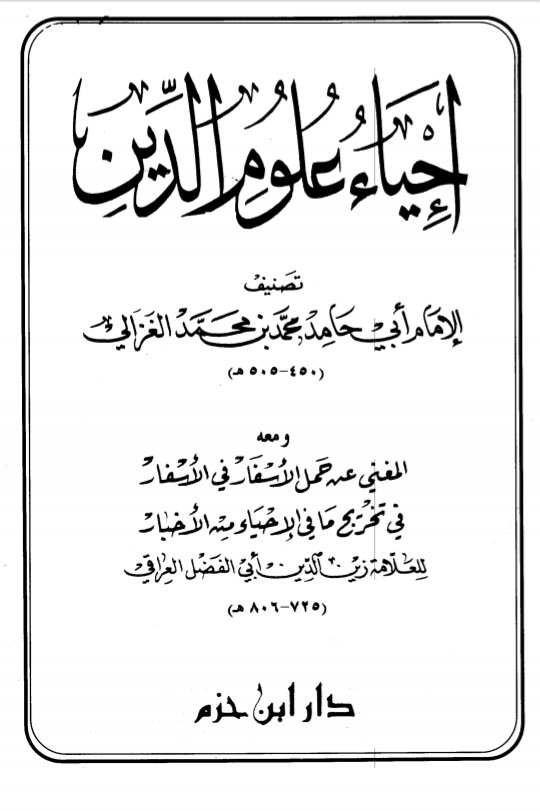 إحياء علوم الدين

تصنيف
الإمام أبي حامد محمد بن محمد الغزالي
(٤٥٠-٥٠٥ هـ)

ومعه
المغني عن حمل الأسفار في الأسفار
في تخريج ما في الإحياء من الأخبار
للعلامة زين الدين أبي الفضل العراقي
(٧٢٥-٨٠٦ هـ)

دار ابن حزم